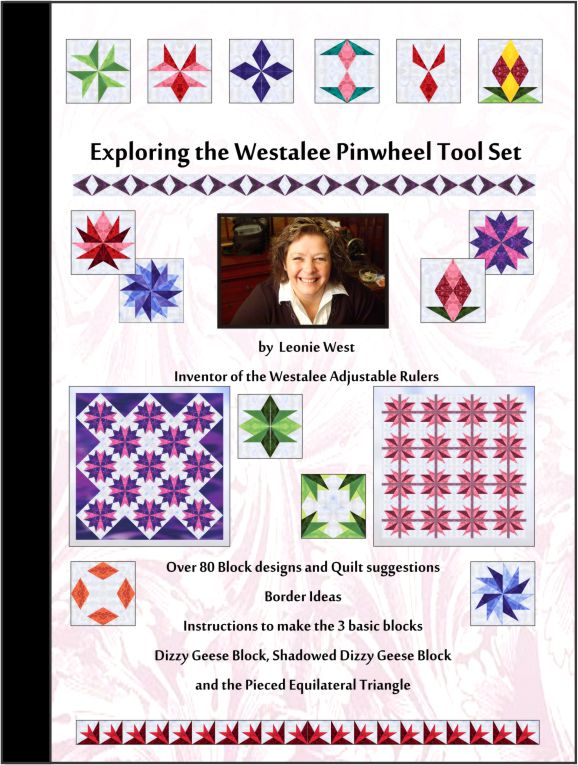 Exploring the Westalee Pinwheel Tool Set

by Leonie West

Inventor of the Westalee Adjustable Rulers

Over 80 Block designs and Quilt suggestions

Border Ideas

Instructions to make the 3 basic blocks

Dizzy Geese Block, Shadowed Dizzy Geese Block

and the Pieced Equilateral Triangle